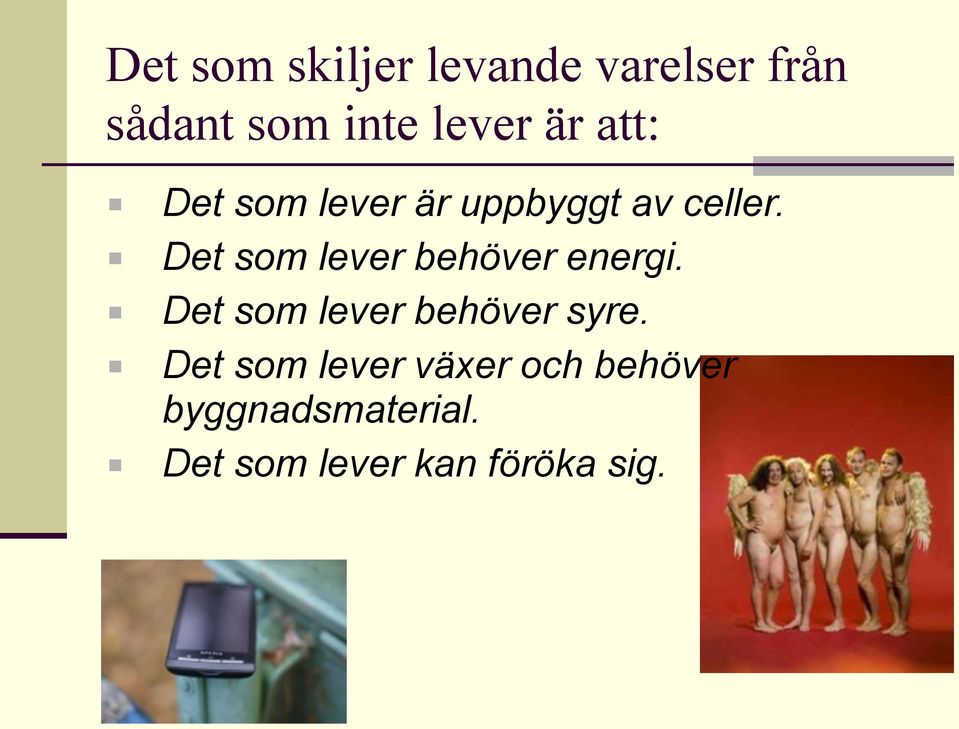 Det som skiljer levande varelser från sådant som inte lever är att:

Det som lever är uppbyggt av celler.

Det som lever behöver energi.

Det som lever behöver syre.

Det som lever växer och behöver byggnadsmaterial.

Det som lever kan föröka sig.